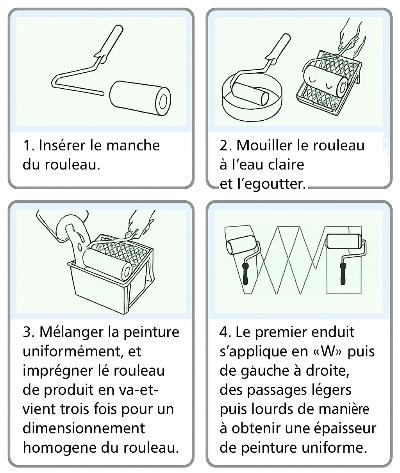 1. Insérer le manche du rouleau.

2. Mouiller le rouleau à l'eau claire et l'egoutter.

3. Mélanger la peinture uniformément, et imprégner lé rouleau de produit en va-et-vient trois fois pour un dimensionnement homogène du rouleau.

4. Le premier enduit s'applique en «W» puis de gauche à droite, des passages légers puis lourds de manière à obtenir une épaisseur de peinture uniforme.